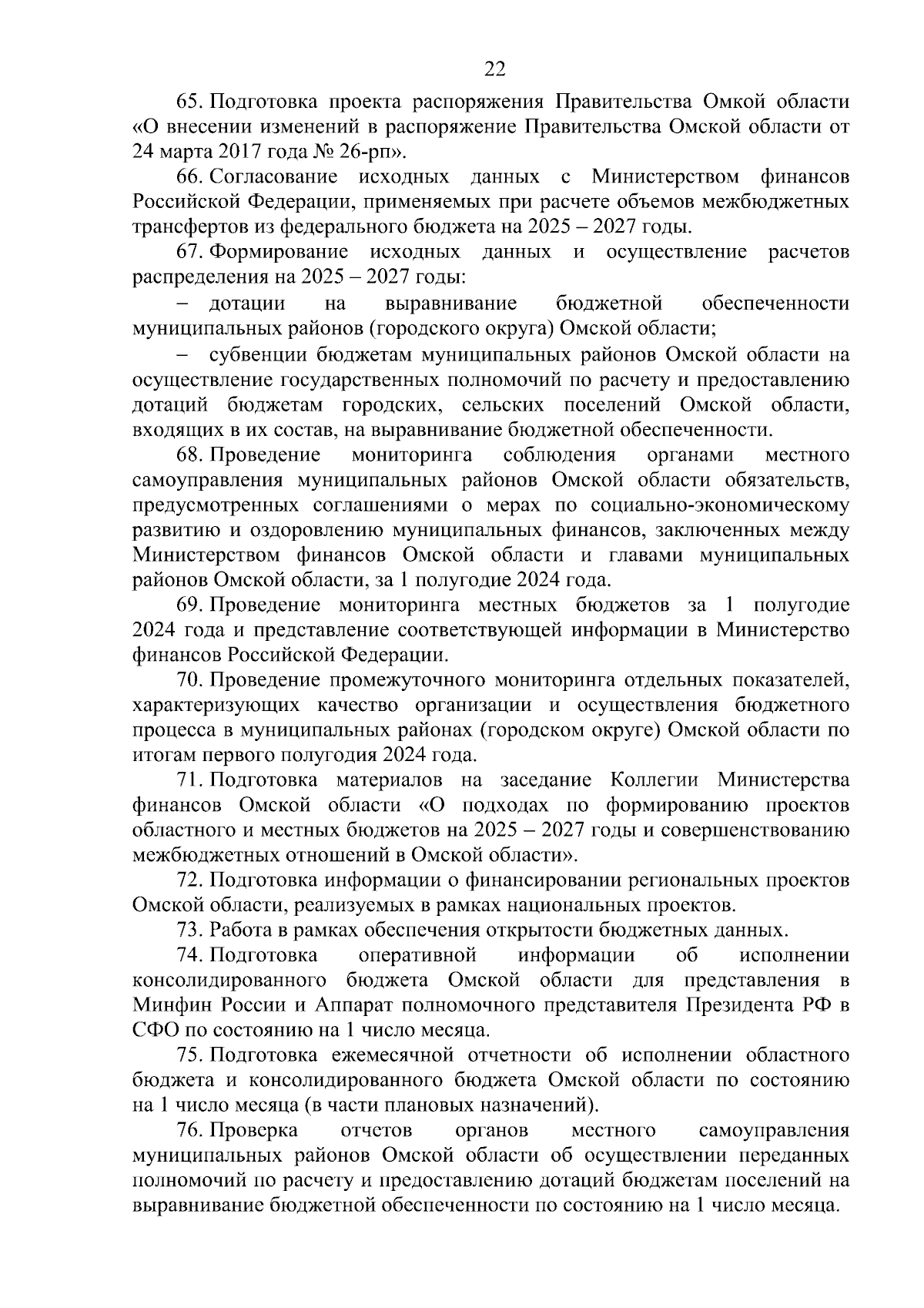 22

65. Подготовка проекта распоряжения Правительства Омкой области «О внесении изменений в распоряжение Правительства Омской области от 24 марта 2017 года № 26-рп».

66. Согласование исходных данных с Министерством финансов Российской Федерации, применяемых при расчете объемов межбюджетных трансфертов из федерального бюджета на 2025 – 2027 годы.

67. Формирование исходных данных и осуществление расчетов распределения на 2025 – 2027 годы:

– дотации на выравнивание бюджетной обеспеченности муниципальных районов (городского округа) Омской области;

– субвенции бюджетам муниципальных районов Омской области на осуществление государственных полномочий по расчету и предоставлению дотаций бюджетам городских, сельских поселений Омской области, входящих в их состав, на выравнивание бюджетной обеспеченности.

68. Проведение мониторинга соблюдения органами местного самоуправления муниципальных районов Омской области обязательств, предусмотренных соглашениями о мерах по социально-экономическому развитию и оздоровлению муниципальных финансов, заключенных между Министерством финансов Омской области и главами муниципальных районов Омской области, за 1 полугодие 2024 года.

69. Проведение мониторинга местных бюджетов за 1 полугодие 2024 года и представление соответствующей информации в Министерство финансов Российской Федерации.

70. Проведение промежуточного мониторинга отдельных показателей, характеризующих качество организации и осуществления бюджетного процесса в муниципальных районах (городском округе) Омской области по итогам первого полугодия 2024 года.

71. Подготовка материалов на заседание Коллегии Министерства финансов Омской области «О подходах по формированию проектов областного и местных бюджетов на 2025 – 2027 годы и совершенствованию межбюджетных отношений в Омской области».

72. Подготовка информации о финансировании региональных проектов Омской области, реализуемых в рамках национальных проектов.

73. Работа в рамках обеспечения открытости бюджетных данных.

74. Подготовка оперативной информации об исполнении консолидированного бюджета Омской области для представления в Минфин России и Аппарат полномочного представителя Президента РФ в СФО по состоянию на 1 число месяца.

75. Подготовка ежемесячной отчетности об исполнении областного бюджета и консолидированного бюджета Омской области по состоянию на 1 число месяца (в части плановых назначений).

76. Проверка отчетов органов местного самоуправления муниципальных районов Омской области об осуществлении переданных полномочий по расчету и предоставлению дотаций бюджетам поселений на выравнивание бюджетной обеспеченности по состоянию на 1 число месяца.